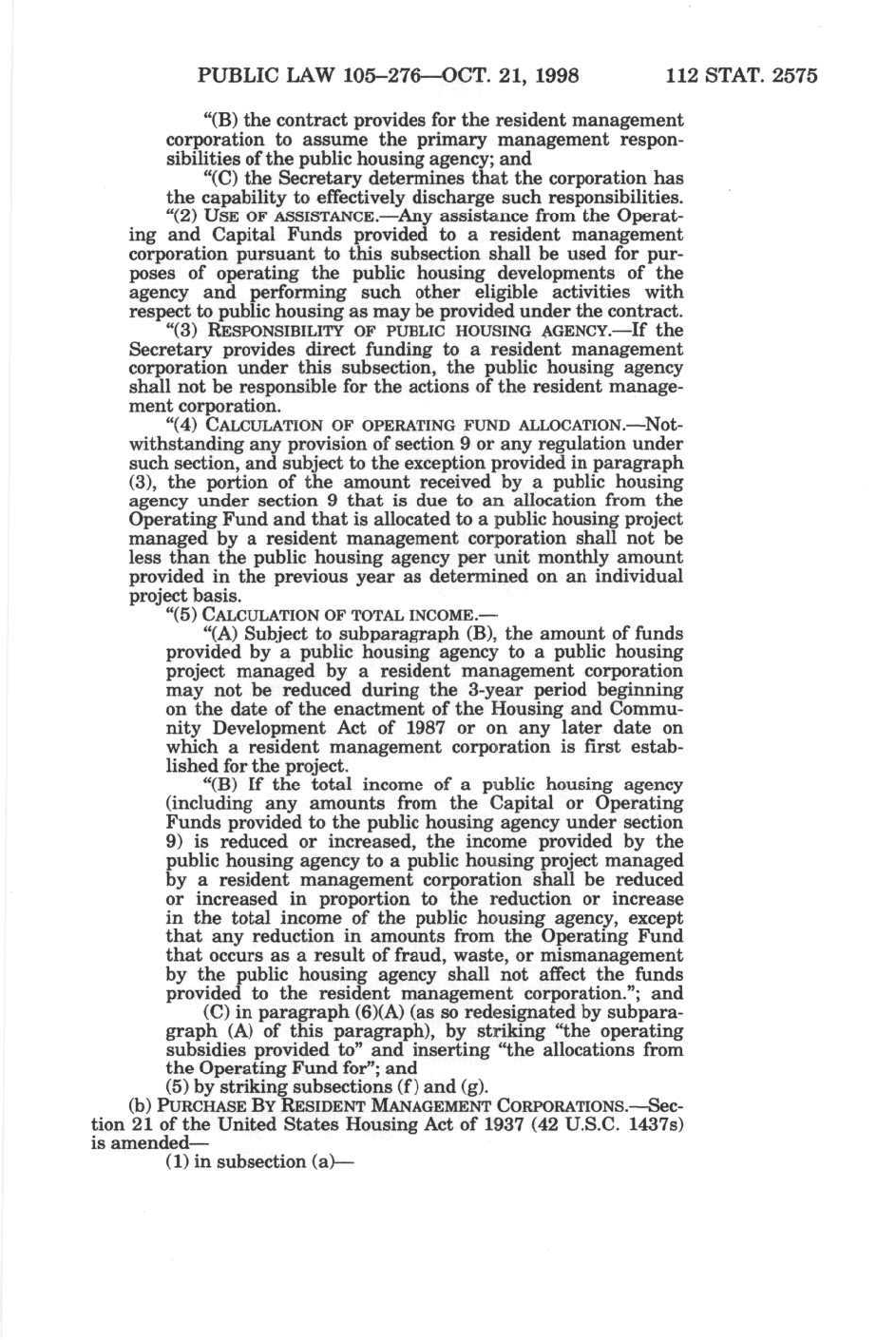 PUBLIC LAW 105–276—OCT. 21, 1998 112 STAT. 2575

"(B) the contract provides for the resident management corporation to assume the primary management responsibilities of the public housing agency; and

"(C) the Secretary determines that the corporation has the capability to effectively discharge such responsibilities.

"(2) USE OF ASSISTANCE.—Any assistance from the Operating and Capital Funds provided to a resident management corporation pursuant to this subsection shall be used for purposes of operating the public housing developments of the agency and performing such other eligible activities with respect to public housing as may be provided under the contract.

"(3) RESPONSIBILITY OF PUBLIC HOUSING AGENCY.—If the Secretary provides direct funding to a resident management corporation under this subsection, the public housing agency shall not be responsible for the actions of the resident management corporation.

"(4) CALCULATION OF OPERATING FUND ALLOCATION.—Notwithstanding any provision of section 9 or any regulation under such section, and subject to the exception provided in paragraph (3), the portion of the amount received by a public housing agency under section 9 that is due to an allocation from the Operating Fund and that is allocated to a public housing project managed by a resident management corporation shall not be less than the public housing agency per unit monthly amount provided in the previous year as determined on an individual project basis.

"(5) CALCULATION OF TOTAL INCOME.—

"(A) Subject to subparagraph (B), the amount of funds provided by a public housing agency to a public housing project managed by a resident management corporation may not be reduced during the 3-year period beginning on the date of the enactment of the Housing and Community Development Act of 1987 or on any later date on which a resident management corporation is first established for the project.

"(B) If the total income of a public housing agency (including any amounts from the Capital or Operating Funds provided to the public housing agency under section 9) is reduced or increased, the income provided by the public housing agency to a public housing project managed by a resident management corporation shall be reduced or increased in proportion to the reduction or increase in the total income of the public housing agency, except that any reduction in amounts from the Operating Fund that occurs as a result of fraud, waste, or mismanagement by the public housing agency shall not affect the funds provided to the resident management corporation."; and

(C) in paragraph (6)(A) (as so redesignated by subparagraph (A) of this paragraph), by striking "the operating subsidies provided to" and inserting "the allocations from the Operating Fund for"; and

(5) by striking subsections (f) and (g).

(b) PURCHASE BY RESIDENT MANAGEMENT CORPORATIONS.—Section 21 of the United States Housing Act of 1937 (42 U.S.C. 1437s) is amended—

(1) in subsection (a)—